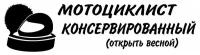 МОТОЦИКЛИСТ
КОНСЕРВИРОВАННЫЙ
(открыть весной)